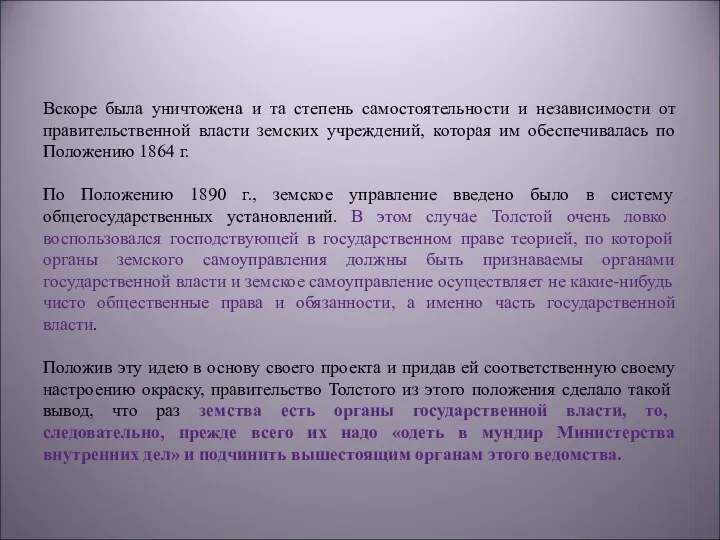 Вскоре была уничтожена и та степень самостоятельности и независимости от правительственной власти земских учреждений, которая им обеспечивалась по Положению 1864 г.

По Положению 1890 г., земское управление введено было в систему общегосударственных установлений. В этом случае Толстой очень ловко воспользовался господствующей в государственном праве теорией, по которой органы земского самоуправления должны быть признаваемы органами государственной власти и земское самоуправление осуществляет не какие-нибудь чисто общественные права и обязанности, а именно часть государственной власти.

Положив эту идею в основу своего проекта и придав ей соответственную своему настроению окраску, правительство Толстого из этого положения сделало такой вывод, что раз земства есть органы государственной власти, то, следовательно, прежде всего их надо «одеть в мундир Министерства внутренних дел» и подчинить вышестоящим органам этого ведомства.